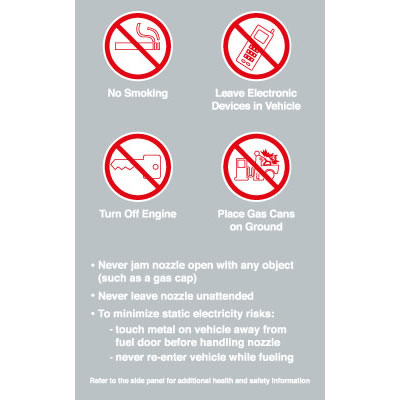 No Smoking

Leave Electronic Devices in Vehicle

Turn Off Engine

Place Gas Cans on Ground

• Never jam nozzle open with any object (such as a gas cap)

• Never leave nozzle unattended

• To minimize static electricity risks:
- touch metal on vehicle away from fuel door before handling nozzle
- never re-enter vehicle while fueling

Refer to the side panel for additional health and safety information